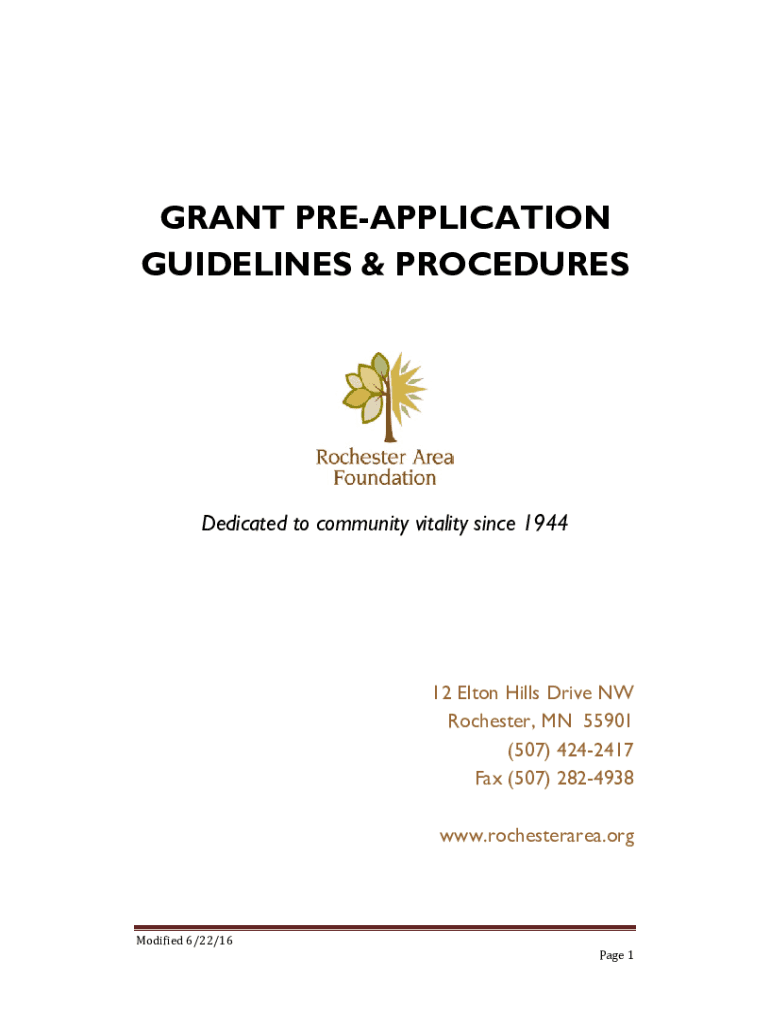 GRANT PRE-APPLICATION GUIDELINES & PROCEDURES

Rochester Area Foundation

Dedicated to community vitality since 1944

12 Elton Hills Drive NW
Rochester, MN 55901
(507) 424-2417
Fax (507) 282-4938

www.rochesterarea.org

Modified 6/22/16

Page 1